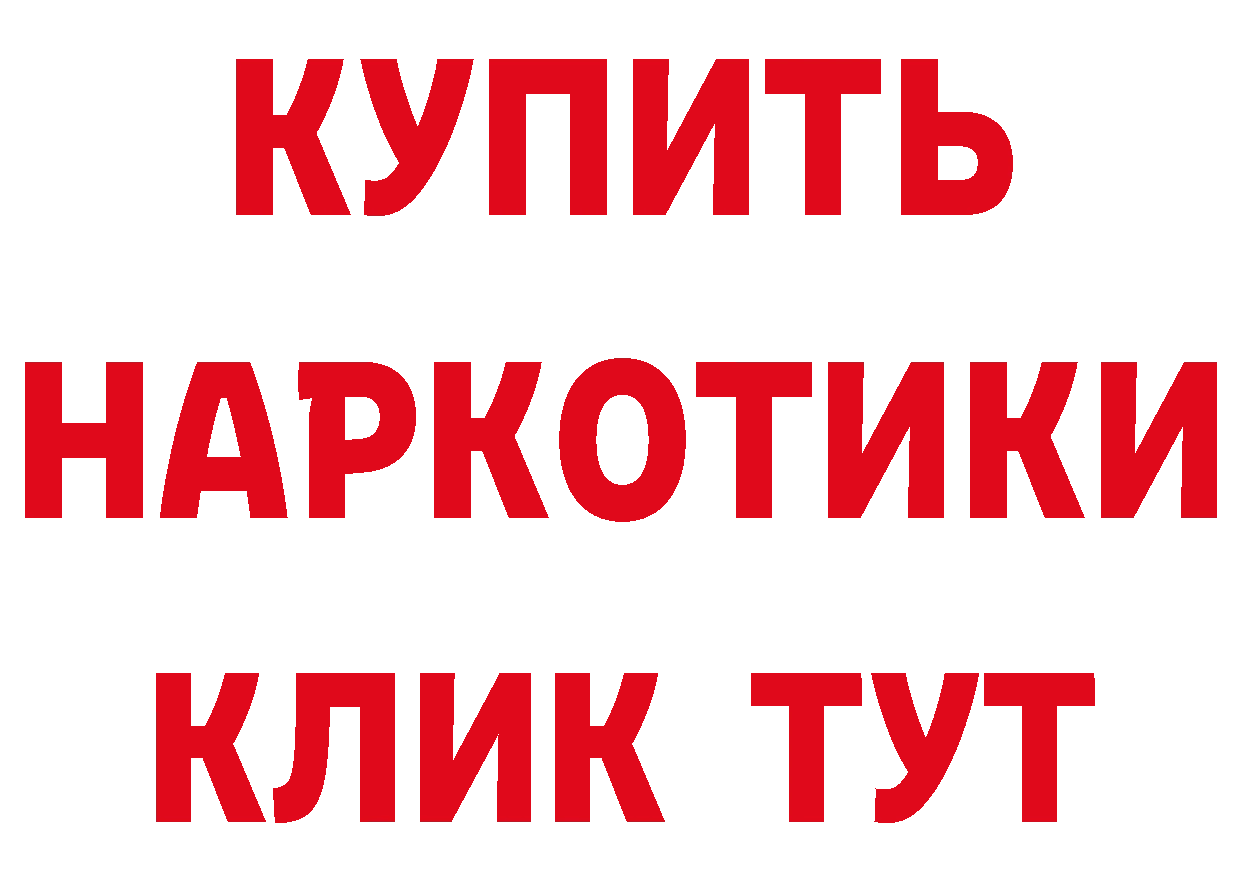 КУПИТЬ
НАРКОТИКИ
КЛИК ТУТ